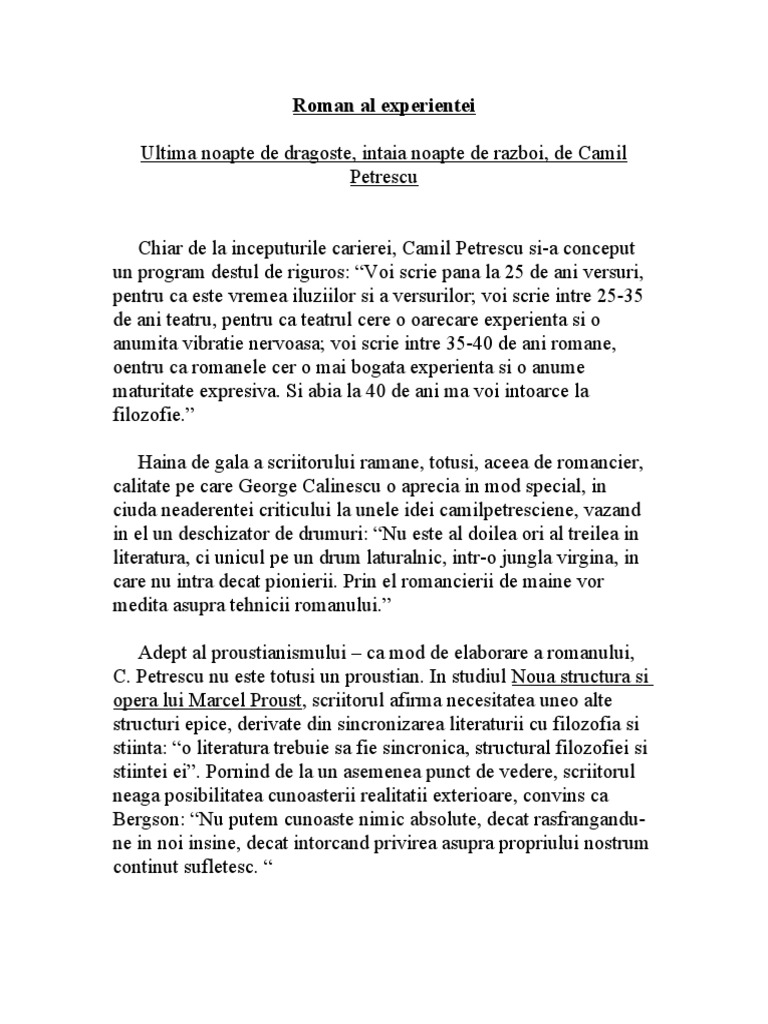 Roman al experientei

Ultima noapte de dragoste, intaia noapte de razboi, de Camil Petrescu

Chiar de la inceputurile carierei, Camil Petrescu si-a conceput un program destul de riguros: “Voi scrie pana la 25 de ani versuri, pentru ca este vremea iluziilor si a versurilor; voi scrie intre 25-35 de ani teatru, pentru ca teatrul cere o oarecare experienta si o anumita vibratie nervoasa; voi scrie intre 35-40 de ani romane, oentru ca romanele cer o mai bogata experienta si o anume maturitate expresiva. Si abia la 40 de ani ma voi intoarce la filozofie.”

Haina de gala a scriitorului ramane, totusi, aceea de romancier, calitate pe care George Calinescu o aprecia in mod special, in ciuda neaderentei criticului la unele idei camilpetresciene, vazand in el un deschizator de drumuri: “Nu este al doilea ori al treilea in literatura, ci unicul pe un drum laturalnic, intr-o jungla virgina, in care nu intra decat pionierii. Prin el romancierii de maine vor medita asupra tehnicii romanului.”

Adept al proustianismului – ca mod de elaborare a romanului, C. Petrescu nu este totusi un proustian. In studiul Noua structura si opera lui Marcel Proust, scriitorul afirma necesitatea uneo alte structuri epice, derivate din sincronizarea literaturii cu filozofia si stiinta: “o literatura trebuie sa fie sincronica, structural filozofiei si stiintei ei”. Pornind de la un asemenea punct de vedere, scriitorul neaga posibilitatea cunoasterii realitatii exterioare, convins ca Bergson: “Nu putem cunoaste nimic absolute, decat rasfrangandu-ne in noi insine, decat intorcand privirea asupra propriului nostrum continut sufletesc. “